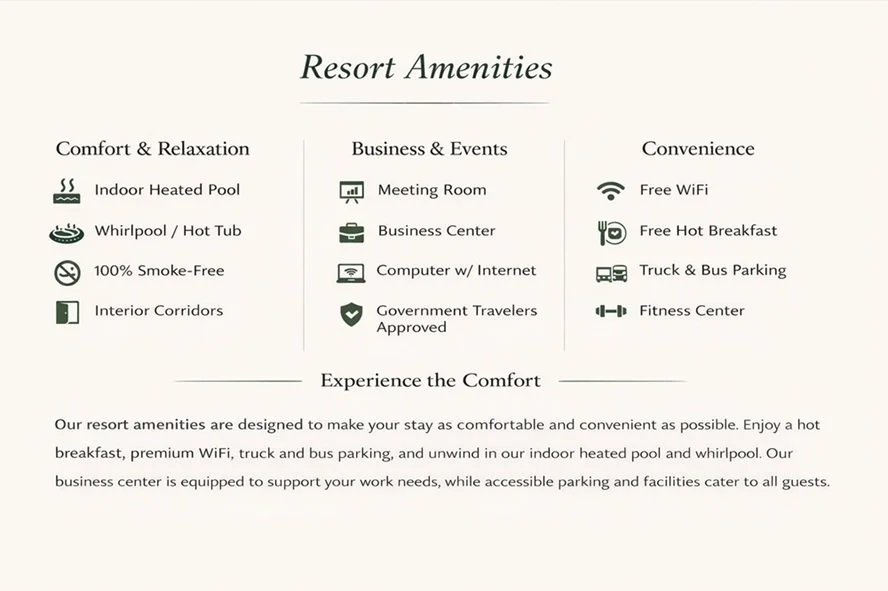 Resort Amenities

Comfort & Relaxation

Indoor Heated Pool

Whirlpool / Hot Tub

100% Smoke-Free

Interior Corridors

Business & Events

Meeting Room

Business Center

Computer w/ Internet

Government Travelers Approved

Convenience

Free WiFi

Free Hot Breakfast

Truck & Bus Parking

Fitness Center

Experience the Comfort

Our resort amenities are designed to make your stay as comfortable and convenient as possible. Enjoy a hot breakfast, premium WiFi, truck and bus parking, and unwind in our indoor heated pool and whirlpool. Our business center is equipped to support your work needs, while accessible parking and facilities cater to all guests.